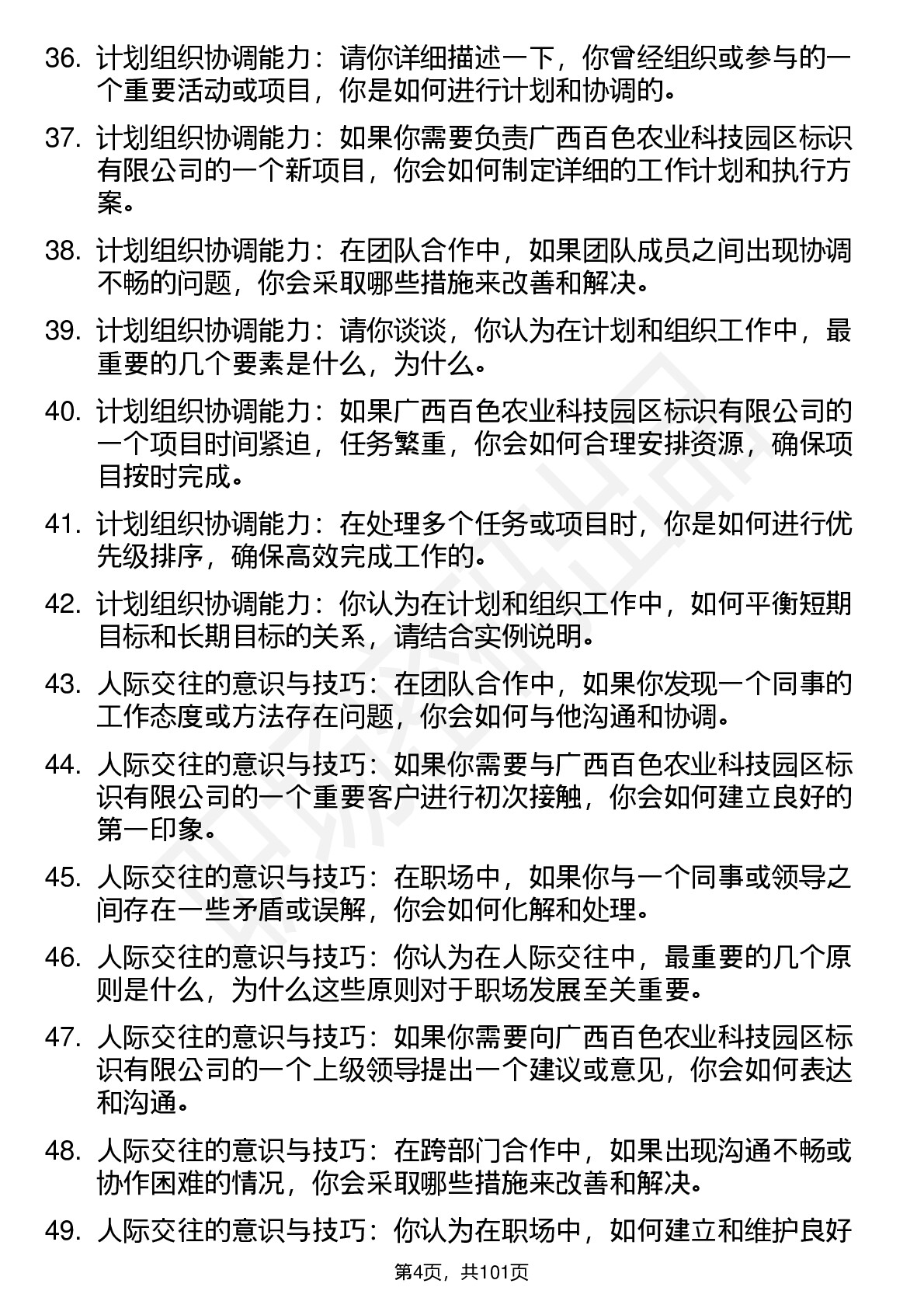 36. 计划组织协调能力：请你详细描述一下，你曾经组织或参与的一个重要活动或项目，你是如何进行计划和协调的。

37. 计划组织协调能力：如果你需要负责广西百色农业科技园区标识有限公司的一个新项目，你会如何制定详细的工作计划和执行方案。

38. 计划组织协调能力：在团队合作中，如果团队成员之间出现协调不畅的问题，你会采取哪些措施来改善和解决。

39. 计划组织协调能力：请你谈谈，你认为在计划和组织工作中，最重要的几个要素是什么，为什么。

40. 计划组织协调能力：如果广西百色农业科技园区标识有限公司的一个项目时间紧迫，任务繁重，你会如何合理安排资源，确保项目按时完成。

41. 计划组织协调能力：在处理多个任务或项目时，你是如何进行优先级排序，确保高效完成工作的。

42. 计划组织协调能力：你认为在计划和组织工作中，如何平衡短期目标和长期目标的关系，请结合实例说明。

43. 人际交往的意识与技巧：在团队合作中，如果你发现一个同事的工作态度或方法存在问题，你会如何与他沟通和协调。

44. 人际交往的意识与技巧：如果你需要与广西百色农业科技园区标识有限公司的一个重要客户进行初次接触，你会如何建立良好的第一印象。

45. 人际交往的意识与技巧：在职场中，如果你与一个同事或领导之间存在一些矛盾或误解，你会如何化解和处理。

46. 人际交往的意识与技巧：你认为在人际交往中，最重要的几个原则是什么，为什么这些原则对于职场发展至关重要。

47. 人际交往的意识与技巧：如果你需要向广西百色农业科技园区标识有限公司的一个上级领导提出一个建议或意见，你会如何表达和沟通。

48. 人际交往的意识与技巧：在跨部门合作中，如果出现沟通不畅或协作困难的情况，你会采取哪些措施来改善和解决。

49. 人际交往的意识与技巧：你认为在职场中，如何建立和维护良好

第4页，共101页